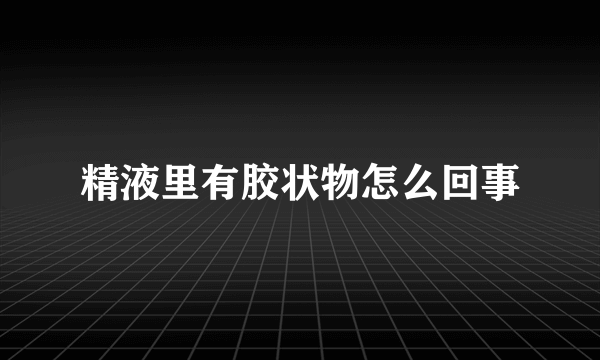 精液里有胶状物怎么回事